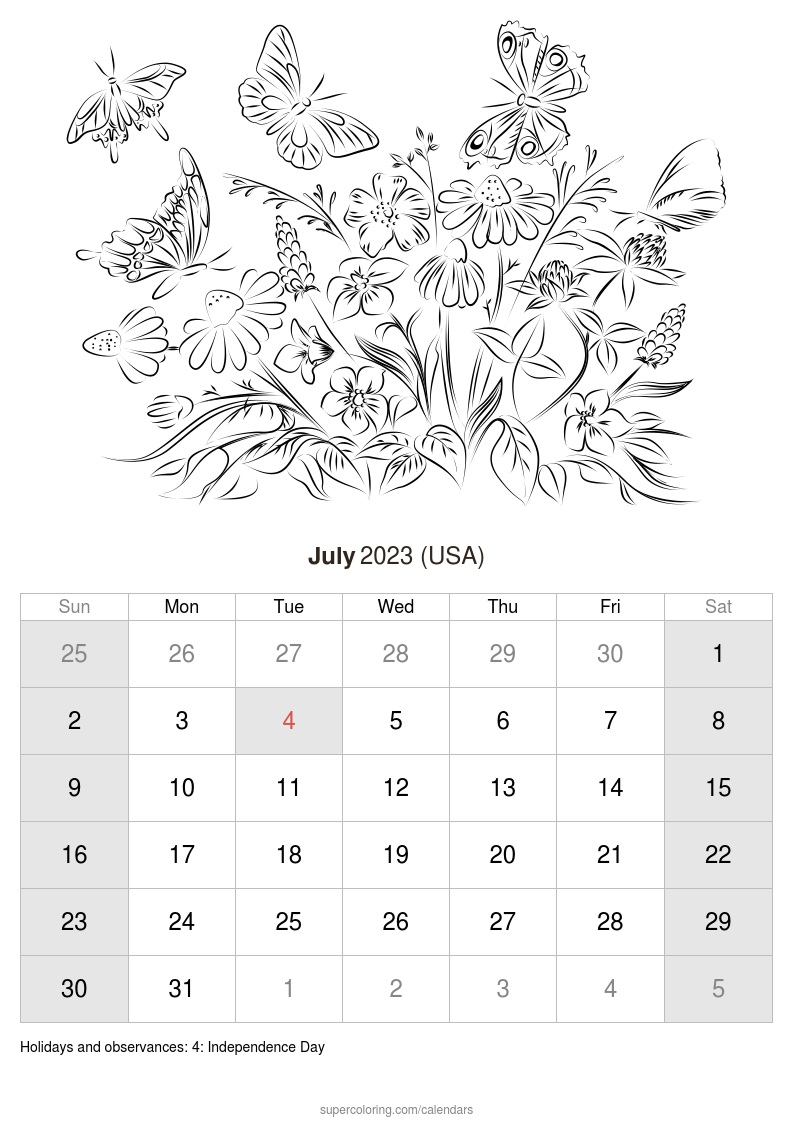 July 2023 (USA)

| Sun | Mon | Tue | Wed | Thu | Fri | Sat |
|---|---|---|---|---|---|---|
| 25 | 26 | 27 | 28 | 29 | 30 | 1 |
| 2 | 3 | 4 | 5 | 6 | 7 | 8 |
| 9 | 10 | 11 | 12 | 13 | 14 | 15 |
| 16 | 17 | 18 | 19 | 20 | 21 | 22 |
| 23 | 24 | 25 | 26 | 27 | 28 | 29 |
| 30 | 31 | 1 | 2 | 3 | 4 | 5 |

Holidays and observances: 4: Independence Day

supercoloring.com/calendars